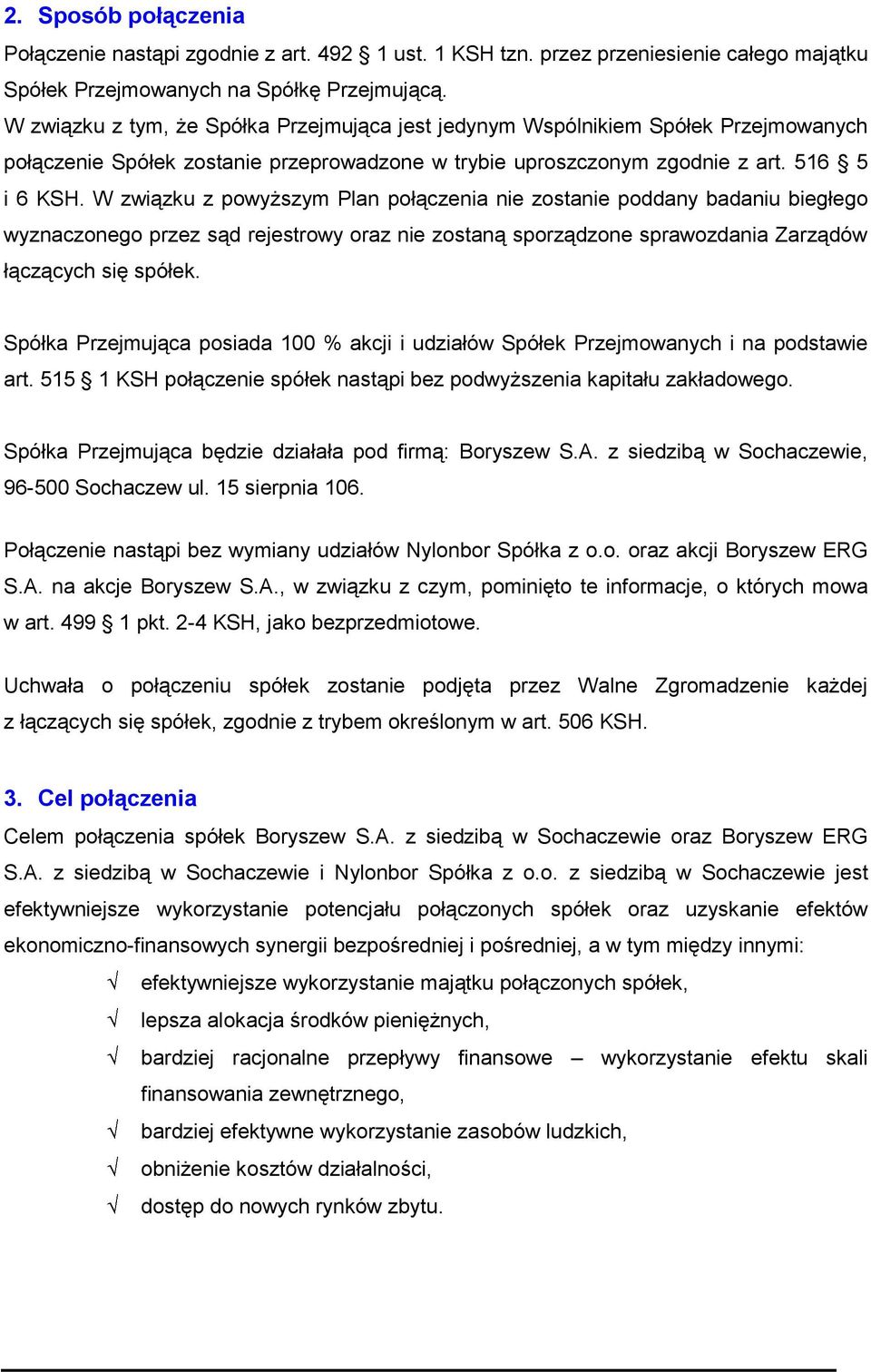 2. Sposób połączenia

Połączenie nastąpi zgodnie z art. 492 § 1 ust. 1 KSH tzn. przez przeniesienie całego majątku Spółek Przejmowanych na Spółkę Przejmującą.
W związku z tym, że Spółka Przejmująca jest jedynym Wspólnikiem Spółek Przejmowanych połączenie Spółek zostanie przeprowadzone w trybie uproszczonym zgodnie z art. 516 § 5 i 6 KSH. W związku z powyższym Plan połączenia nie zostanie poddany badaniu biegłego wyznaczonego przez sąd rejestrowy oraz nie zostaną sporządzone sprawozdania Zarządów łączących się spółek.

Spółka Przejmująca posiada 100 % akcji i udziałów Spółek Przejmowanych i na podstawie art. 515 § 1 KSH połączenie spółek nastąpi bez podwyższenia kapitału zakładowego.

Spółka Przejmująca będzie działała pod firmą: Boryszew S.A. z siedzibą w Sochaczewie, 96-500 Sochaczew ul. 15 sierpnia 106.

Połączenie nastąpi bez wymiany udziałów Nylonbor Spółka z o.o. oraz akcji Boryszew ERG S.A. na akcje Boryszew S.A., w związku z czym, pominięto te informacje, o których mowa w art. 499 § 1 pkt. 2-4 KSH, jako bezprzedmiotowe.

Uchwała o połączeniu spółek zostanie podjęta przez Walne Zgromadzenie każdej z łączących się spółek, zgodnie z trybem określonym w art. 506 KSH.

3. Cel połączenia

Celem połączenia spółek Boryszew S.A. z siedzibą w Sochaczewie oraz Boryszew ERG S.A. z siedzibą w Sochaczewie i Nylonbor Spółka z o.o. z siedzibą w Sochaczewie jest efektywniejsze wykorzystanie potencjału połączonych spółek oraz uzyskanie efektów ekonomiczno-finansowych synergii bezpośredniej i pośredniej, a w tym między innymi:
√ efektywniejsze wykorzystanie majątku połączonych spółek,
√ lepsza alokacja środków pieniężnych,
√ bardziej racjonalne przepływy finansowe – wykorzystanie efektu skali finansowania zewnętrznego,
√ bardziej efektywne wykorzystanie zasobów ludzkich,
√ obniżenie kosztów działalności,
√ dostęp do nowych rynków zbytu.